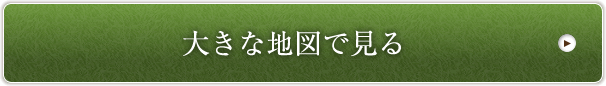 大きな地図で見る